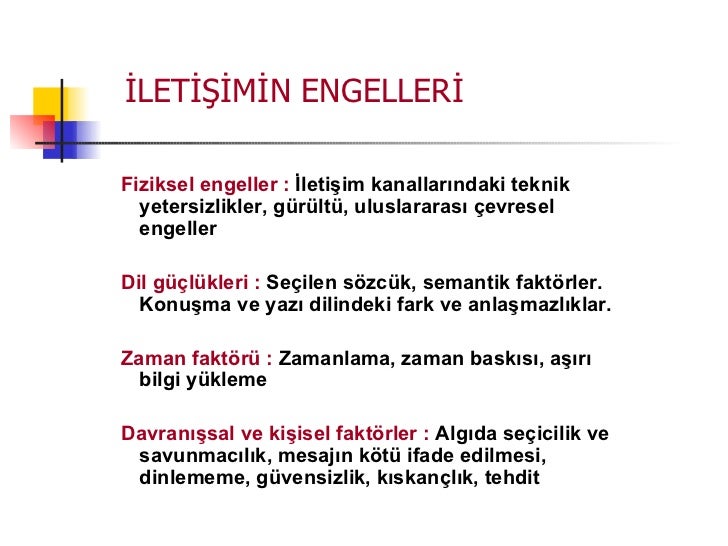 İLETİŞİMİN ENGELLERİ

Fiziksel engeller : İletişim kanallarındaki teknik yetersizlikler, gürültü, uluslararası çevresel engeller

Dil güçlükleri : Seçilen sözcük, semantik faktörler. Konuşma ve yazı dilindeki fark ve anlaşmazlıklar.

Zaman faktörü : Zamanlama, zaman baskısı, aşırı bilgi yükleme

Davranışsal ve kişisel faktörler : Algıda seçicilik ve savunmacılık, mesajın kötü ifade edilmesi, dinlememe, güvensizlik, kıskançlık, tehdit